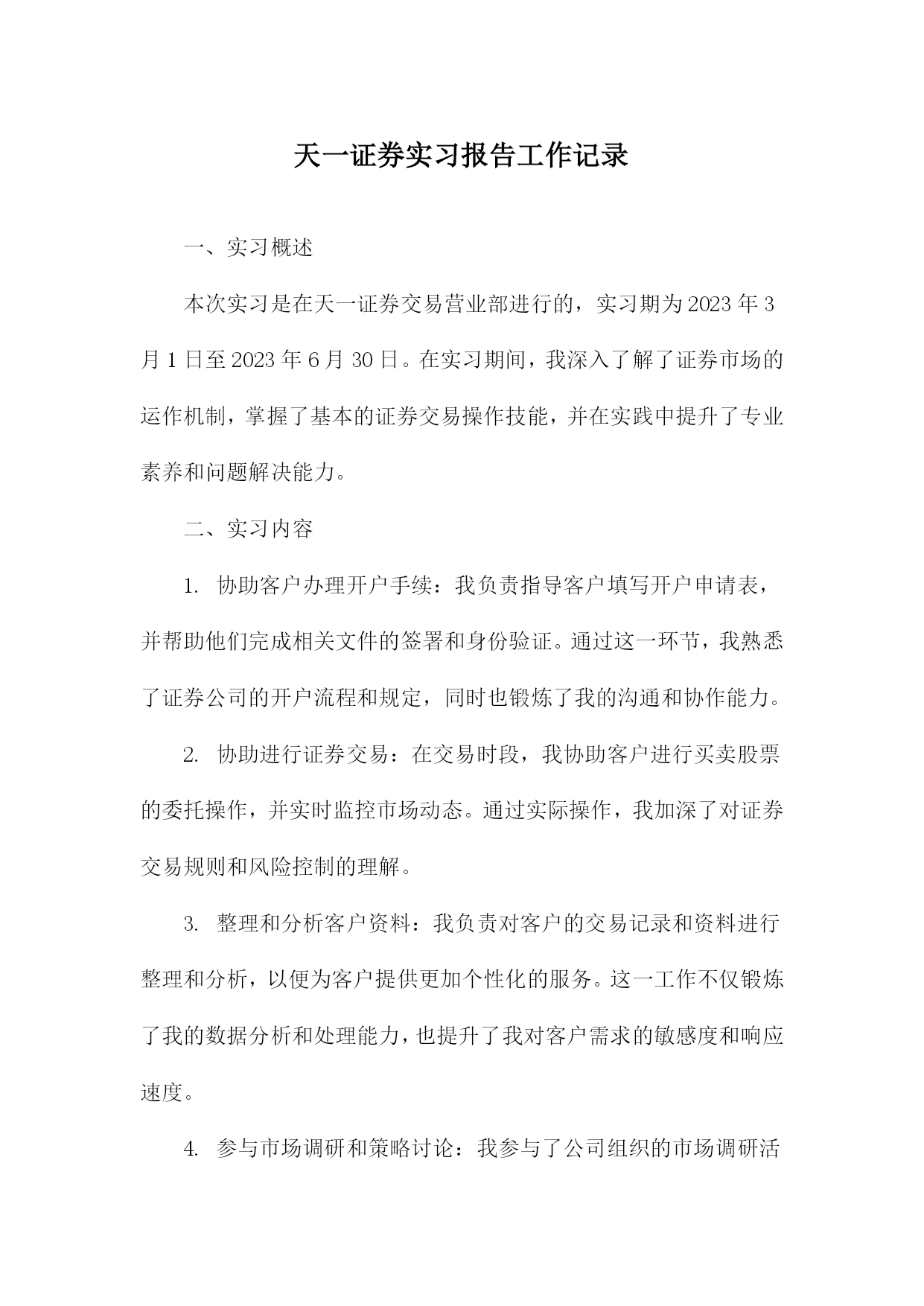 天一证券实习报告工作记录

一、实习概述

本次实习是在天一证券交易营业部进行的，实习期为2023年3月1日至2023年6月30日。在实习期间，我深入了解了证券市场的运作机制，掌握了基本的证券交易操作技能，并在实践中提升了专业素养和问题解决能力。

二、实习内容

1. 协助客户办理开户手续：我负责指导客户填写开户申请表，并帮助他们完成相关文件的签署和身份验证。通过这一环节，我熟悉了证券公司的开户流程和规定，同时也锻炼了我的沟通和协作能力。

2. 协助进行证券交易：在交易时段，我协助客户进行买卖股票的委托操作，并实时监控市场动态。通过实际操作，我加深了对证券交易规则和风险控制的理解。

3. 整理和分析客户资料：我负责对客户的交易记录和资料进行整理和分析，以便为客户提供更加个性化的服务。这一工作不仅锻炼了我的数据分析和处理能力，也提升了我对客户需求的敏感度和响应速度。

4. 参与市场调研和策略讨论：我参与了公司组织的市场调研活